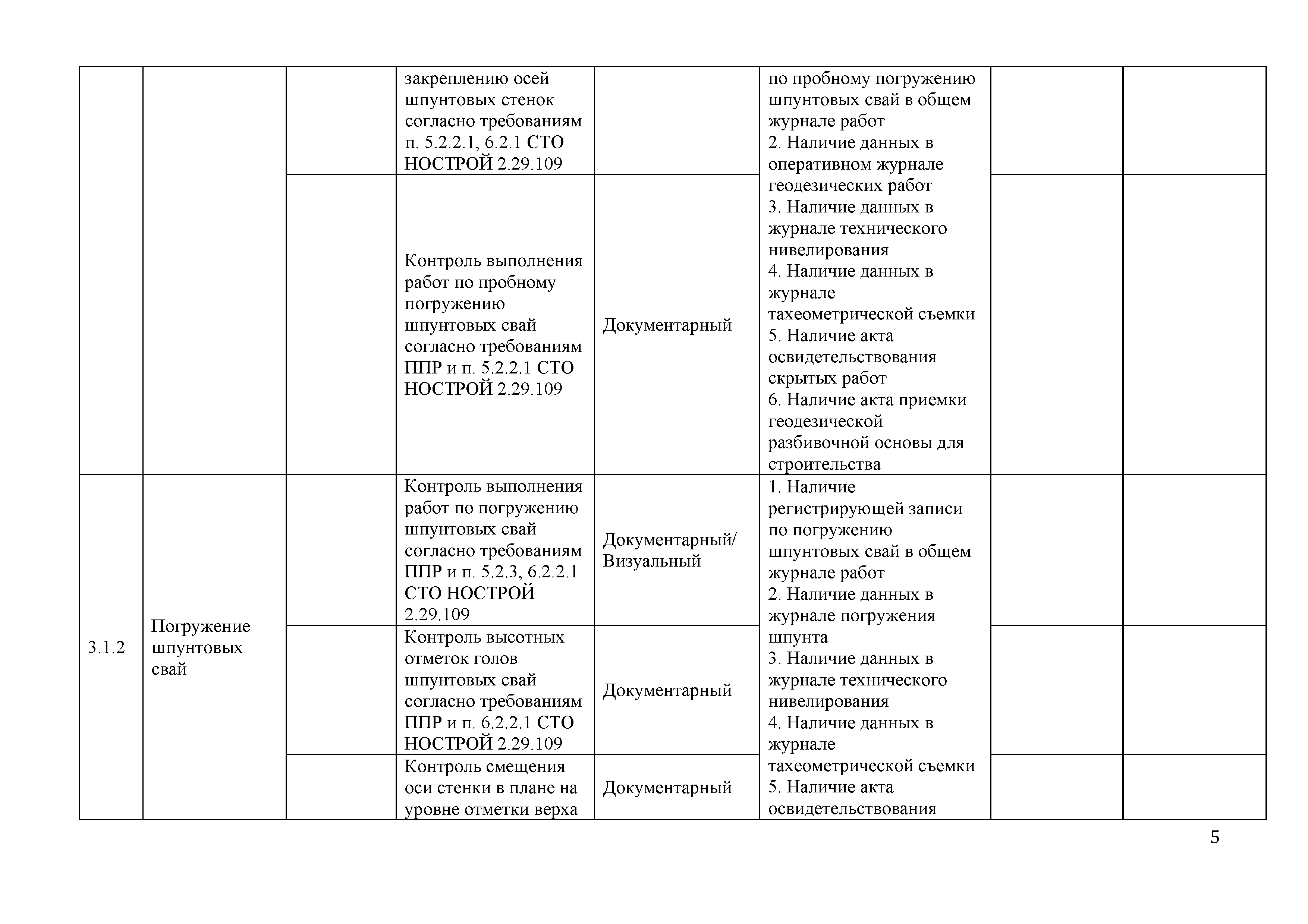 |  |  |  |  |  |  |  |  |
|---|---|---|---|---|---|---|---|
|  |  |  | закреплению осей шпунтовых стенок согласно требованиям п. 5.2.2.1, 6.2.1 СТО НОСТРОЙ 2.29.109 |  | по пробному погружению шпунтовых свай в общем журнале работ 2. Наличие данных в оперативном журнале геодезических работ 3. Наличие данных в журнале технического нивелирования 4. Наличие данных в журнале тахеометрической съемки 5. Наличие акта освидетельствования скрытых работ 6. Наличие акта приемки геодезической разбивочной основы для строительства |  |  |
|  |  |  | Контроль выполнения работ по пробному погружению шпунтовых свай согласно требованиям ППР и п. 5.2.2.1 СТО НОСТРОЙ 2.29.109 | Документарный |  |  |  |
| 3.1.2 | Погружение шпунтовых свай |  | Контроль выполнения работ по погружению шпунтовых свай согласно требованиям ППР и п. 5.2.3, 6.2.2.1 СТО НОСТРОЙ 2.29.109 | Документарный/ Визуальный | 1. Наличие регистрирующей записи по погружению шпунтовых свай в общем журнале работ 2. Наличие данных в журнале погружения шпунта 3. Наличие данных в журнале технического нивелирования 4. Наличие данных в журнале тахеометрической съемки 5. Наличие акта освидетельствования |  |  |
|  |  |  | Контроль высотных отметок голов шпунтовых свай согласно требованиям ППР и п. 6.2.2.1 СТО НОСТРОЙ 2.29.109 | Документарный |  |  |  |
|  |  |  | Контроль смещения оси стенки в плане на уровне отметки верха | Документарный |  |  |  |

5